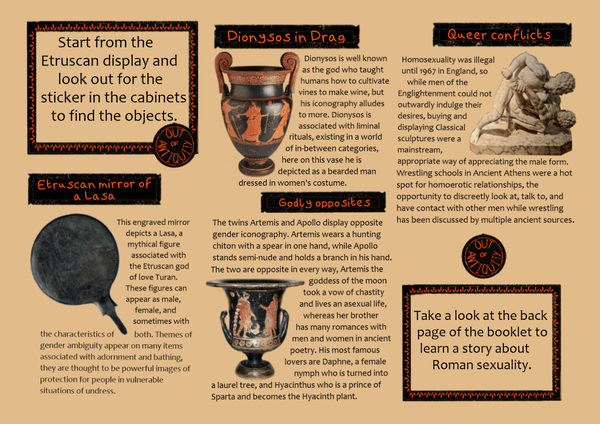 Start from the Etruscan display and look out for the sticker in the cabinets to find the objects.

OUT OF ANTIQUITY

Etruscan mirror of a Lasa

This engraved mirror depicts a Lasa, a mythical figure associated with the Etruscan god of love Turan. These figures can appear as male, female, and sometimes with the characteristics of both. Themes of gender ambiguity appear on many items associated with adornment and bathing, they are thought to be powerful images of protection for people in vulnerable situations of undress.

Dionysos in Drag

Dionysos is well known as the god who taught humans how to cultivate vines to make wine, but his iconography alludes to more. Dionysos is associated with liminal rituals, existing in a world of in-between categories, here on this vase he is depicted as a bearded man dressed in women's costume.

Godly opposites

The twins Artemis and Apollo display opposite gender iconography. Artemis wears a hunting chiton with a spear in one hand, while Apollo stands semi-nude and holds a branch in his hand. The two are opposite in every way, Artemis the goddess of the moon took a vow of chastity and lives an asexual life, whereas her brother has many romances with men and women in ancient poetry. His most famous lovers are Daphne, a female nymph who is turned into a laurel tree, and Hyacinthus who is a prince of Sparta and becomes the Hyacinth plant.

Queer conflicts

Homosexuality was illegal until 1967 in England, so while men of the Englightenment could not outwardly indulge their desires, buying and displaying Classical sculptures were a mainstream, appropriate way of appreciating the male form. Wrestling schools in Ancient Athens were a hot spot for homoerotic relationships, the opportunity to discreetly look at, talk to, and have contact with other men while wrestling has been discussed by multiple ancient sources.

OUT OF ANTIQUITY

Take a look at the back page of the booklet to learn a story about Roman sexuality.